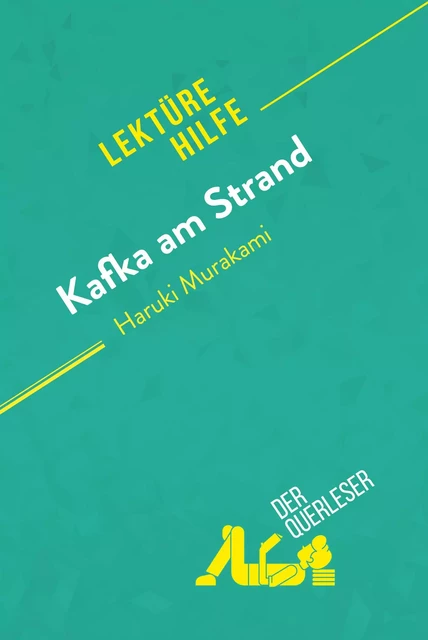 LEKTÜRE HILFE

Kafka am Strand

Haruki Murakami

DER QUERLESER